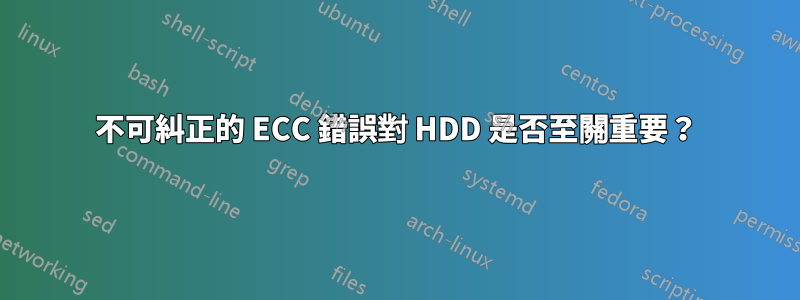 不可糾正的 ECC 錯誤對 HDD 是否至關重要？

linux
shell-script
ubuntu
shell
text-processing
awk
bash
debian
centos
command-line
grep
systemd
fedora
sed
arch-linux
permissions
networking
files
scripting